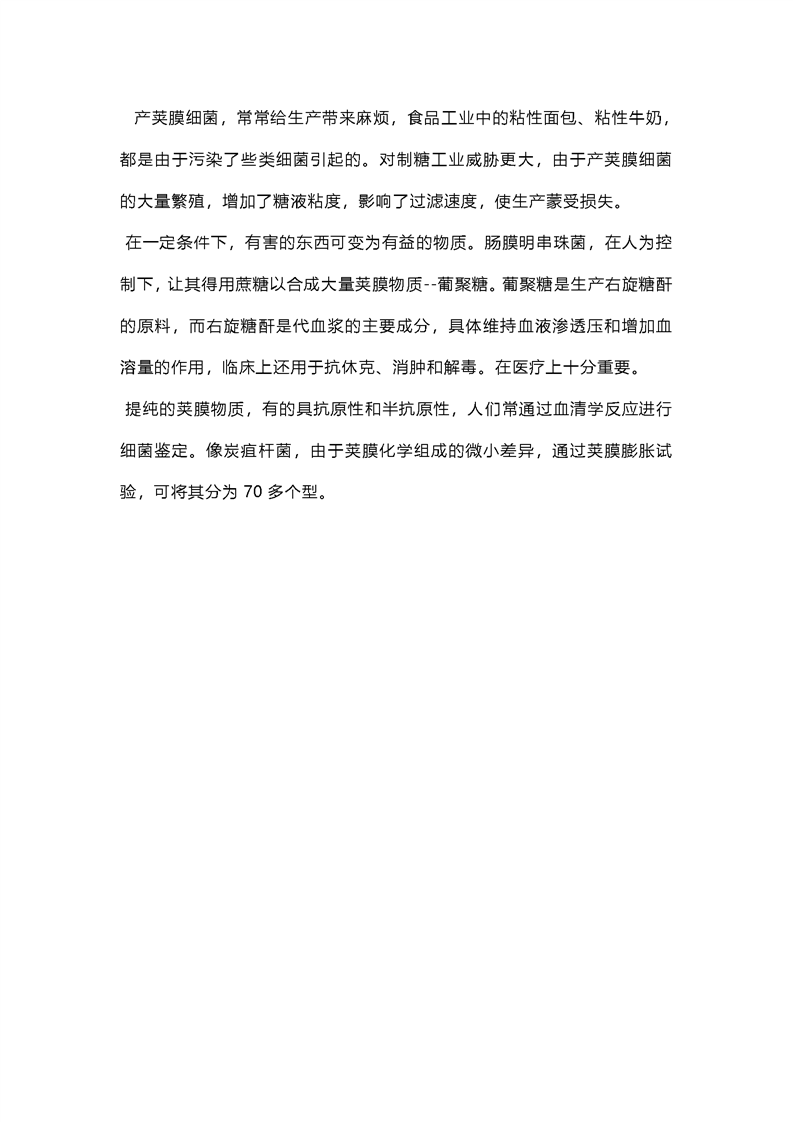 产荚膜细菌，常常给生产带来麻烦，食品工业中的粘性面包、粘性牛奶，都是由于污染了些类细菌引起的。对制糖工业威胁更大，由于产荚膜细菌的大量繁殖，增加了糖液粘度，影响了过滤速度，使生产蒙受损失。

在一定条件下，有害的东西可变为有益的物质。肠膜明串珠菌，在人为控制下，让其得用蔗糖以合成大量荚膜物质--葡聚糖。葡聚糖是生产右旋糖酐的原料，而右旋糖酐是代血浆的主要成分，具体维持血液渗透压和增加血溶量的作用，临床上还用于抗休克、消肿和解毒。在医疗上十分重要。

提纯的荚膜物质，有的具抗原性和半抗原性，人们常通过血清学反应进行细菌鉴定。像炭疽杆菌，由于荚膜化学组成的微小差异，通过荚膜膨胀试验，可将其分为 70 多个型。